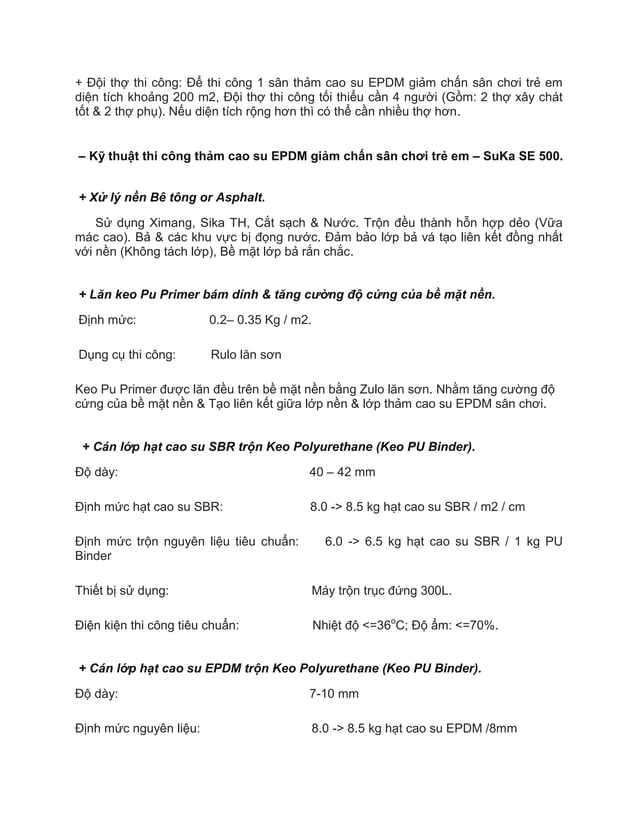 + Đội thợ thi công: Để thi công 1 sân thảm cao su EPDM giảm chấn sân chơi trẻ em diện tích khoảng 200 m2, Đội thợ thi công tối thiểu cần 4 người (Gồm: 2 thợ xây chát tốt & 2 thợ phụ). Nếu diện tích rộng hơn thì có thể cần nhiều thợ hơn.

– Kỹ thuật thi công thảm cao su EPDM giảm chấn sân chơi trẻ em – SuKa SE 500.

+ Xử lý nền Bê tông or Asphalt.

Sử dụng Ximang, Sika TH, Cắt sạch & Nước. Trộn đều thành hỗn hợp dẻo (Vữa mác cao). Bả & các khu vực bị đọng nước. Đảm bảo lớp bả vá tạo liên kết đồng nhất với nền (Không tách lớp), Bề mặt lớp bả rắn chắc.

+ Lăn keo Pu Primer bám dính & tăng cường độ cứng của bề mặt nền.

Định mức: 0.2– 0.35 Kg / m2.

Dụng cụ thi công: Rulo lăn sơn

Keo Pu Primer được lăn đều trên bề mặt nền bằng Zulo lăn sơn. Nhằm tăng cường độ cứng của bề mặt nền & Tạo liên kết giữa lớp nền & lớp thảm cao su EPDM sân chơi.

+ Cán lớp hạt cao su SBR trộn Keo Polyurethane (Keo PU Binder).

Độ dày: 40 – 42 mm

Định mức hạt cao su SBR: 8.0 -> 8.5 kg hạt cao su SBR / m2 / cm

Định mức trộn nguyên liệu tiêu chuẩn: 6.0 -> 6.5 kg hạt cao su SBR / 1 kg PU Binder

Thiết bị sử dụng: Máy trộn trục đứng 300L.

Điện kiện thi công tiêu chuẩn: Nhiệt độ <=36$^o$C; Độ ẩm: <=70%.

+ Cán lớp hạt cao su EPDM trộn Keo Polyurethane (Keo PU Binder).

Độ dày: 7-10 mm

Định mức nguyên liệu: 8.0 -> 8.5 kg hạt cao su EPDM /8mm